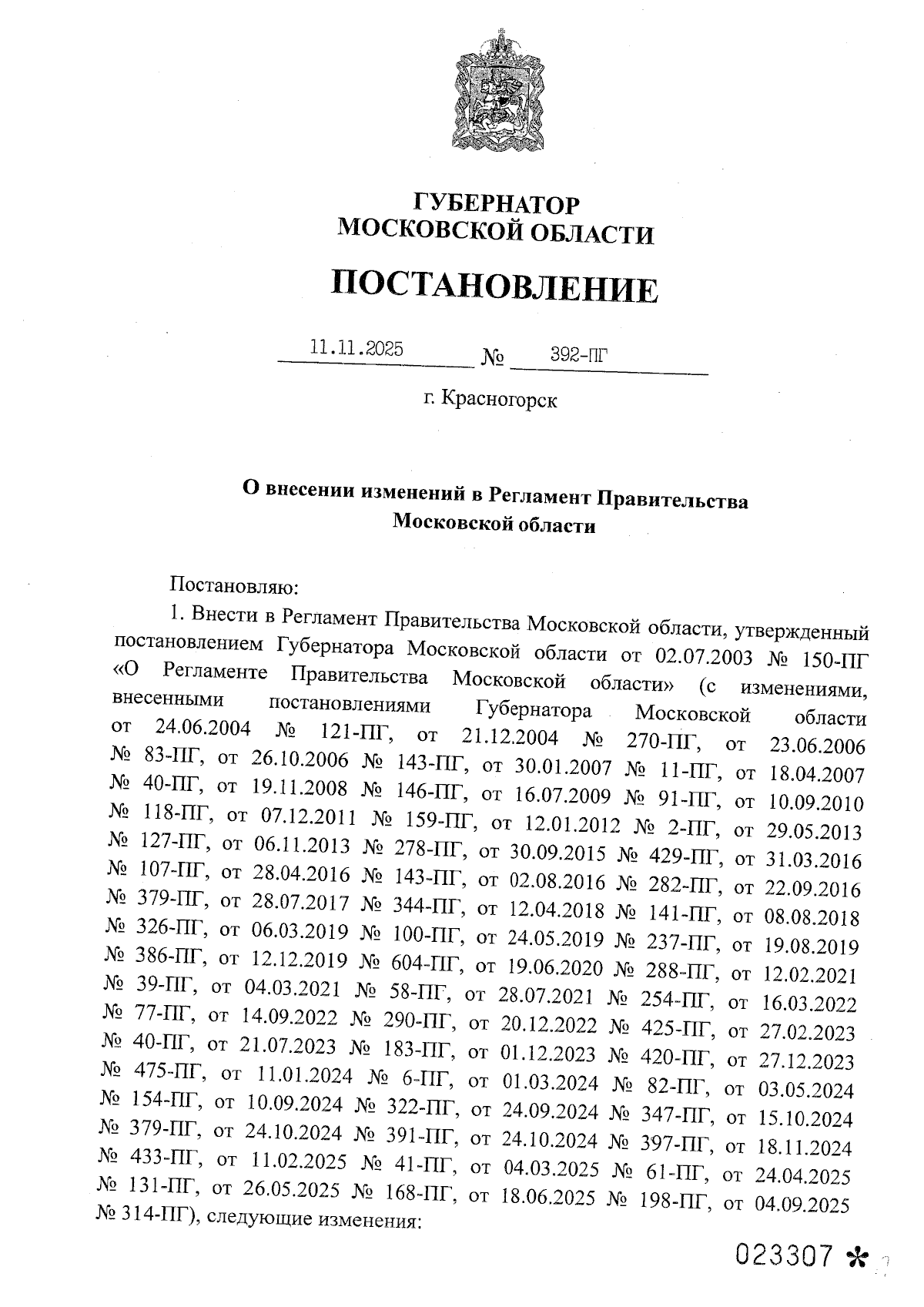 ГУБЕРНАТОР
МОСКОВСКОЙ ОБЛАСТИ

ПОСТАНОВЛЕНИЕ

11.11.2025 № 392-ПГ

г. Красногорск

О внесении изменений в Регламент Правительства Московской области

Постановляю:

1. Внести в Регламент Правительства Московской области, утвержденный постановлением Губернатора Московской области от 02.07.2003 № 150-ПГ «О Регламенте Правительства Московской области» (с изменениями, внесенными постановлениями Губернатора Московской области от 24.06.2004 № 121-ПГ, от 21.12.2004 № 270-ПГ, от 23.06.2006 № 83-ПГ, от 26.10.2006 № 143-ПГ, от 30.01.2007 № 11-ПГ, от 18.04.2007 № 40-ПГ, от 19.11.2008 № 146-ПГ, от 16.07.2009 № 91-ПГ, от 10.09.2010 № 118-ПГ, от 07.12.2011 № 159-ПГ, от 12.01.2012 № 2-ПГ, от 29.05.2013 № 127-ПГ, от 06.11.2013 № 278-ПГ, от 30.09.2015 № 429-ПГ, от 31.03.2016 № 107-ПГ, от 28.04.2016 № 143-ПГ, от 02.08.2016 № 282-ПГ, от 22.09.2016 № 379-ПГ, от 28.07.2017 № 344-ПГ, от 12.04.2018 № 141-ПГ, от 08.08.2018 № 326-ПГ, от 06.03.2019 № 100-ПГ, от 24.05.2019 № 237-ПГ, от 19.08.2019 № 386-ПГ, от 12.12.2019 № 604-ПГ, от 19.06.2020 № 288-ПГ, от 12.02.2021 № 39-ПГ, от 04.03.2021 № 58-ПГ, от 28.07.2021 № 254-ПГ, от 16.03.2022 № 77-ПГ, от 14.09.2022 № 290-ПГ, от 20.12.2022 № 425-ПГ, от 27.02.2023 № 40-ПГ, от 21.07.2023 № 183-ПГ, от 01.12.2023 № 420-ПГ, от 27.12.2023 № 475-ПГ, от 11.01.2024 № 6-ПГ, от 01.03.2024 № 82-ПГ, от 03.05.2024 № 154-ПГ, от 10.09.2024 № 322-ПГ, от 24.09.2024 № 347-ПГ, от 15.10.2024 № 379-ПГ, от 24.10.2024 № 391-ПГ, от 24.10.2024 № 397-ПГ, от 18.11.2024 № 433-ПГ, от 11.02.2025 № 41-ПГ, от 04.03.2025 № 61-ПГ, от 24.04.2025 № 131-ПГ, от 26.05.2025 № 168-ПГ, от 18.06.2025 № 198-ПГ, от 04.09.2025 № 314-ПГ), следующие изменения:

023307 *